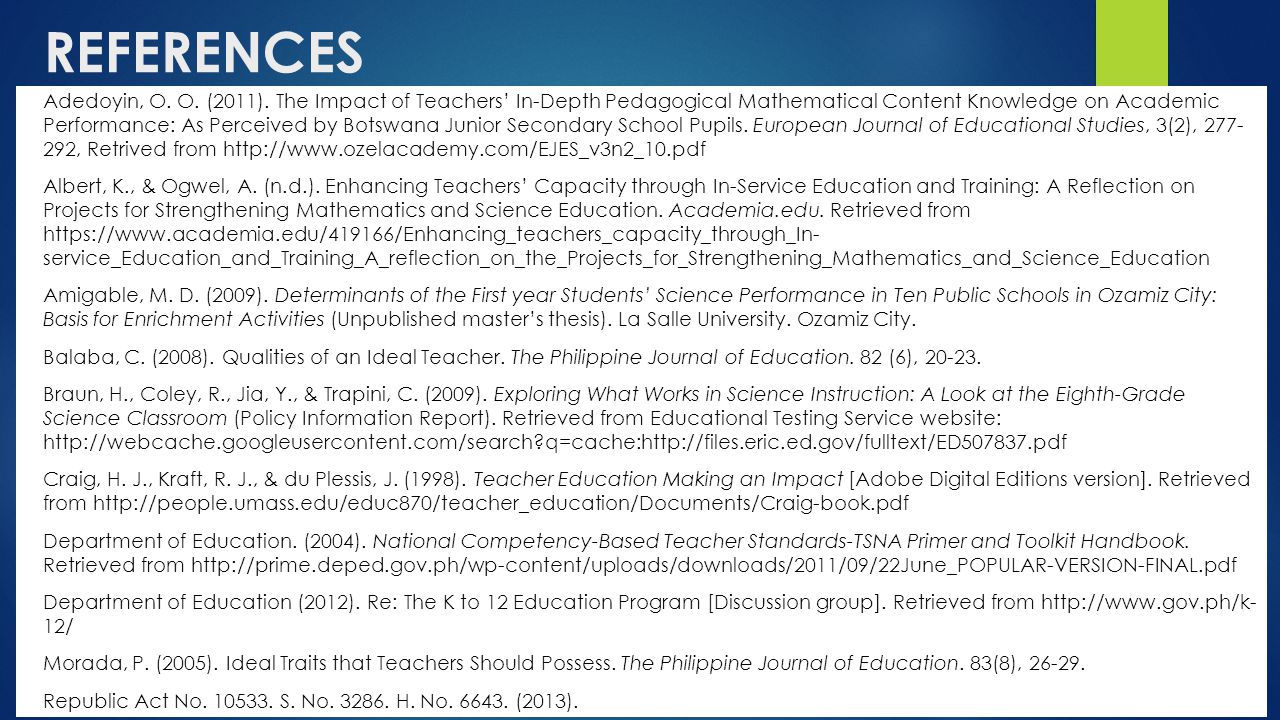 REFERENCES

Adedoyin, O. O. (2011). The Impact of Teachers' In-Depth Pedagogical Mathematical Content Knowledge on Academic Performance: As Perceived by Botswana Junior Secondary School Pupils. European Journal of Educational Studies, 3(2), 277-292, Retrived from http://www.ozelacademy.com/EJES_v3n2_10.pdf

Albert, K., & Ogwel, A. (n.d.). Enhancing Teachers' Capacity through In-Service Education and Training: A Reflection on Projects for Strengthening Mathematics and Science Education. Academia.edu. Retrieved from https://www.academia.edu/419166/Enhancing_teachers_capacity_through_In-service_Education_and_Training_A_reflection_on_the_Projects_for_Strengthening_Mathematics_and_Science_Education

Amigable, M. D. (2009). Determinants of the First year Students' Science Performance in Ten Public Schools in Ozamiz City: Basis for Enrichment Activities (Unpublished master's thesis). La Salle University. Ozamiz City.

Balaba, C. (2008). Qualities of an Ideal Teacher. The Philippine Journal of Education. 82 (6), 20-23.

Braun, H., Coley, R., Jia, Y., & Trapini, C. (2009). Exploring What Works in Science Instruction: A Look at the Eighth-Grade Science Classroom (Policy Information Report). Retrieved from Educational Testing Service website: http://webcache.googleusercontent.com/search?q=cache:http://files.eric.ed.gov/fulltext/ED507837.pdf

Craig, H. J., Kraft, R. J., & du Plessis, J. (1998). Teacher Education Making an Impact [Adobe Digital Editions version]. Retrieved from http://people.umass.edu/educ870/teacher_education/Documents/Craig-book.pdf

Department of Education. (2004). National Competency-Based Teacher Standards-TSNA Primer and Toolkit Handbook. Retrieved from http://prime.deped.gov.ph/wp-content/uploads/downloads/2011/09/22June_POPULAR-VERSION-FINAL.pdf

Department of Education (2012). Re: The K to 12 Education Program [Discussion group]. Retrieved from http://www.gov.ph/k-12/

Morada, P. (2005). Ideal Traits that Teachers Should Possess. The Philippine Journal of Education. 83(8), 26-29.

Republic Act No. 10533. S. No. 3286. H. No. 6643. (2013).